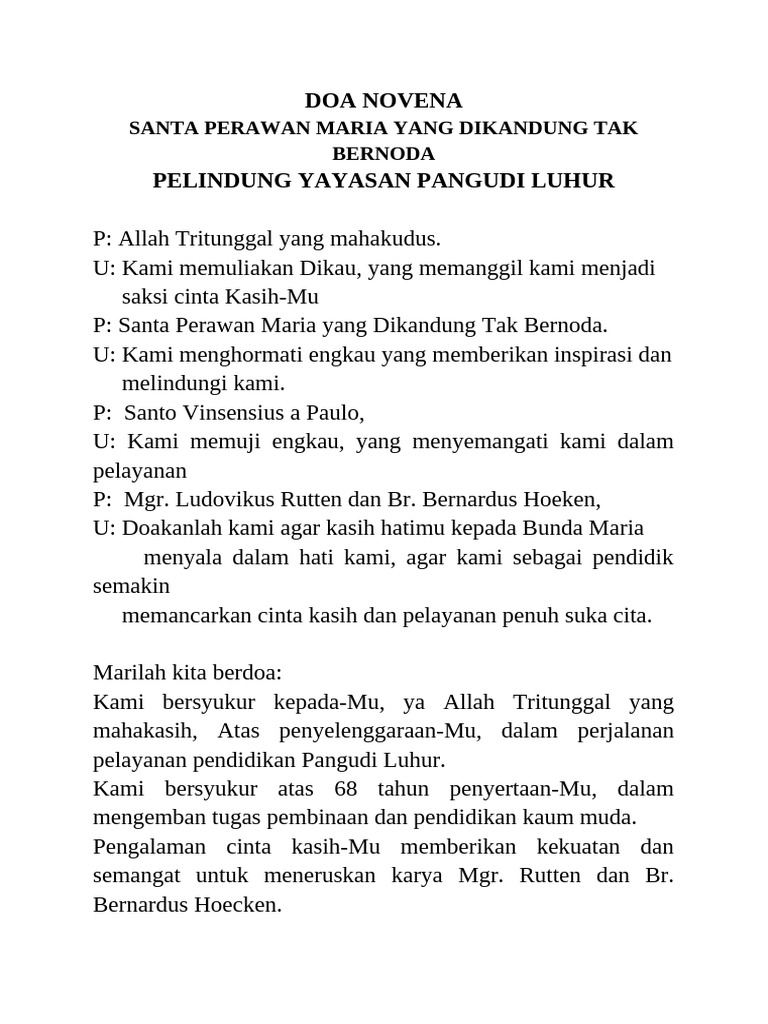 DOA NOVENA
SANTA PERAWAN MARIA YANG DIKANDUNG TAK BERNODA
PELINDUNG YAYASAN PANGUDI LUHUR

P: Allah Tritunggal yang mahakudus.
U: Kami memuliakan Dikau, yang memanggil kami menjadi saksi cinta Kasih-Mu
P: Santa Perawan Maria yang Dikandung Tak Bernoda.
U: Kami menghormati engkau yang memberikan inspirasi dan melindungi kami.
P: Santo Vinsensius a Paulo,
U: Kami memuji engkau, yang menyemangati kami dalam pelayanan
P: Mgr. Ludovikus Rutten dan Br. Bernardus Hoeken,
U: Doakanlah kami agar kasih hatimu kepada Bunda Maria menyala dalam hati kami, agar kami sebagai pendidik semakin
memancarkan cinta kasih dan pelayanan penuh suka cita.

Marilah kita berdoa:
Kami bersyukur kepada-Mu, ya Allah Tritunggal yang mahakasih, Atas penyelenggaraan-Mu, dalam perjalanan pelayanan pendidikan Pangudi Luhur.
Kami bersyukur atas 68 tahun penyertaan-Mu, dalam mengemban tugas pembinaan dan pendidikan kaum muda.
Pengalaman cinta kasih-Mu memberikan kekuatan dan semangat untuk meneruskan karya Mgr. Rutten dan Br. Bernardus Hoecken.